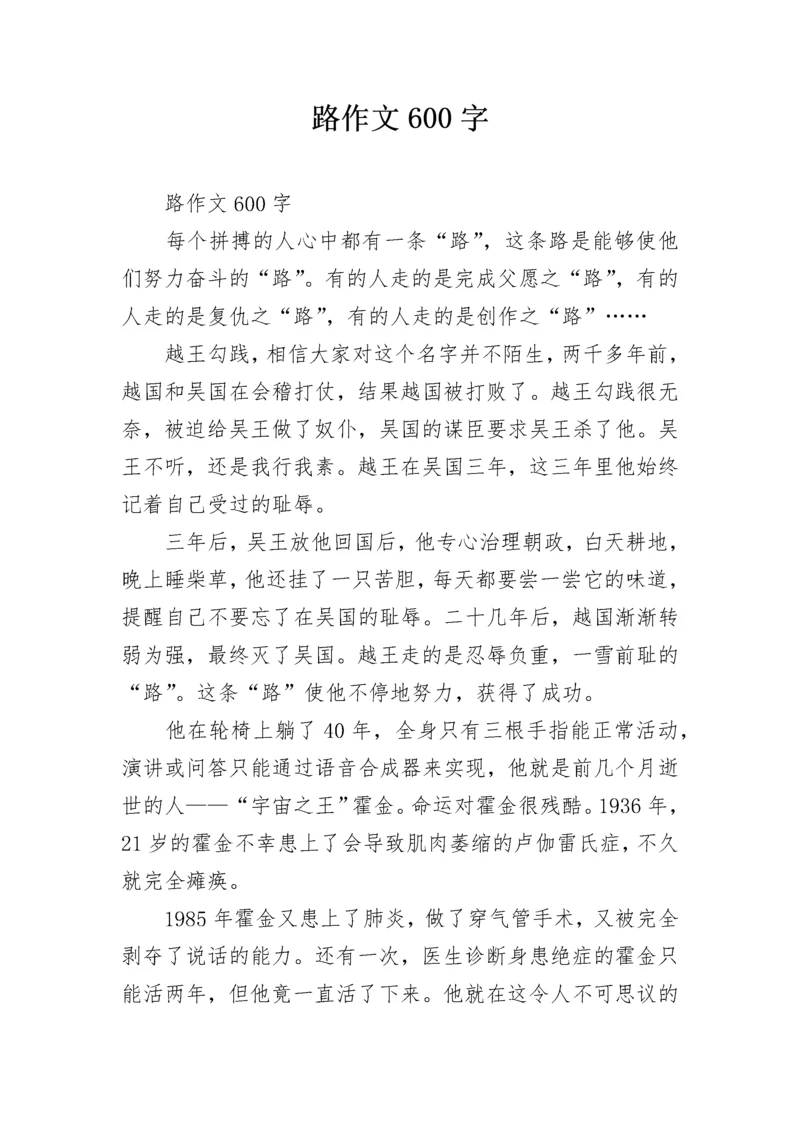 路作文 600 字

路作文 600 字

每个拼搏的人心中都有一条“路”，这条路是能够使他们努力奋斗的“路”。有的人走的是完成父愿之“路”，有的人走的是复仇之“路”，有的人走的是创作之“路”……

越王勾践，相信大家对这个名字并不陌生，两千多年前，越国和吴国在会稽打仗，结果越国被打败了。越王勾践很无奈，被迫给吴王做了奴仆，吴国的谋臣要求吴王杀了他。吴王不听，还是我行我素。越王在吴国三年，这三年里他始终记着自己受过的耻辱。

三年后，吴王放他回国后，他专心治理朝政，白天耕地，晚上睡柴草，他还挂了一只苦胆，每天都要尝一尝它的味道，提醒自己不要忘了在吴国的耻辱。二十几年后，越国渐渐转弱为强，最终灭了吴国。越王走的是忍辱负重，一雪前耻的“路”。这条“路”使他不停地努力，获得了成功。

他在轮椅上躺了 40 年，全身只有三根手指能正常活动，演讲或问答只能通过语音合成器来实现，他就是前几个月逝世的人——“宇宙之王”霍金。命运对霍金很残酷。1936 年，21 岁的霍金不幸患上了会导致肌肉萎缩的卢伽雷氏症，不久就完全瘫痪。

1985 年霍金又患上了肺炎，做了穿气管手术，又被完全剥夺了说话的能力。还有一次，医生诊断身患绝症的霍金只能活两年，但他竟一直活了下来。他就在这令人不可思议的